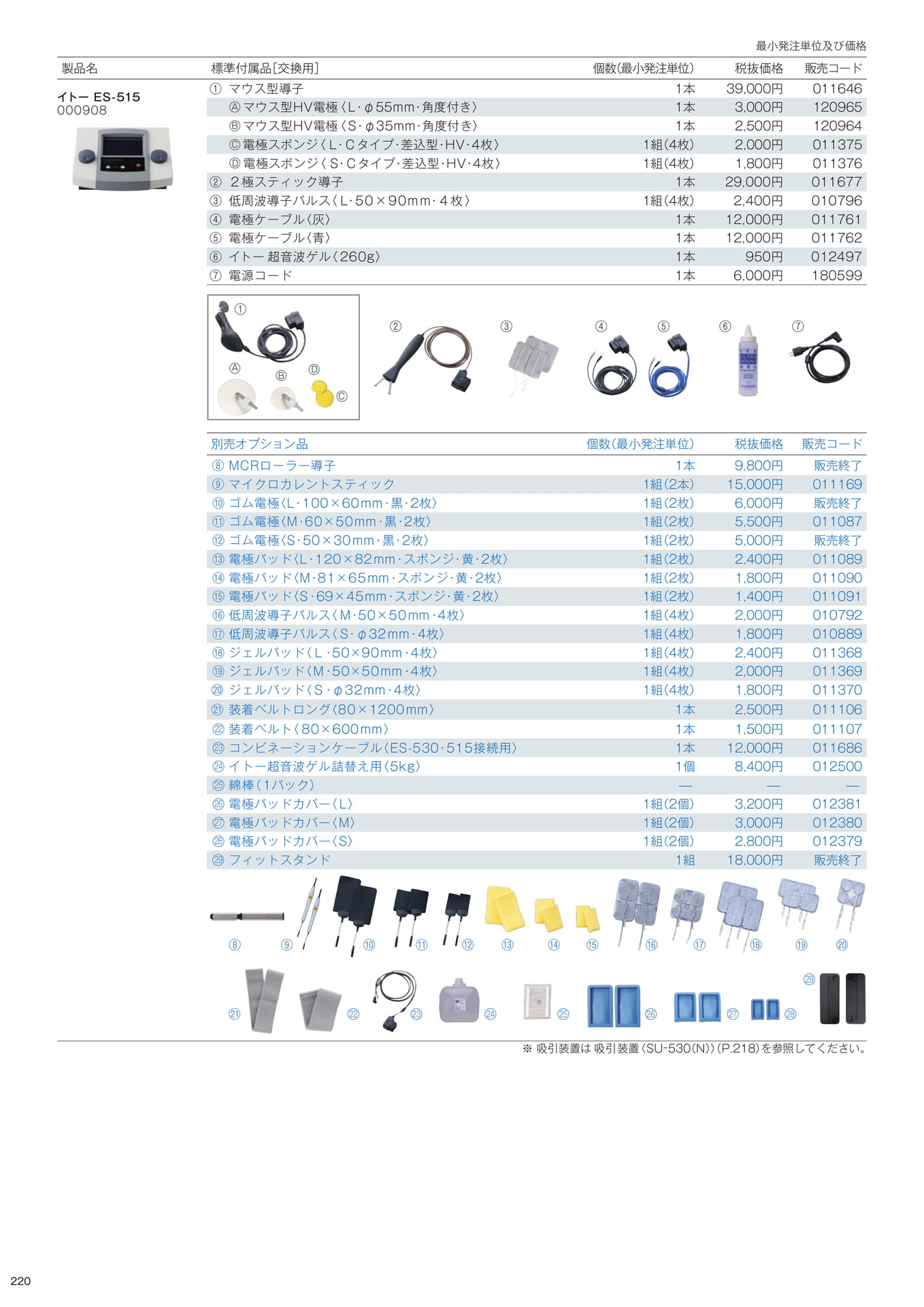 最小発注単位及び価格

| 製品名 | 標準付属品[交換用] | 個数(最小発注単位) | 税抜価格 | 販売コード |
|---|---|---|---|---|
| イトー ES-515 000908 | ① マウス型導子 | 1本 | 39,000円 | 011646 |
| | Ⓐ マウス型HV電極〈L・φ55mm・角度付き〉 | 1本 | 3,000円 | 120965 |
| | Ⓑ マウス型HV電極〈S・φ35mm・角度付き〉 | 1本 | 2,500円 | 120964 |
| | Ⓒ 電極スポンジ〈L・Cタイプ・差込型・HV・4枚〉 | 1組(4枚) | 2,000円 | 011375 |
| | Ⓓ 電極スポンジ〈S・Cタイプ・差込型・HV・4枚〉 | 1組(4枚) | 1,800円 | 011376 |
| | ② 2極スティック導子 | 1本 | 29,000円 | 011677 |
| | ③ 低周波導子パルス〈L・50×90mm・4枚〉 | 1組(4枚) | 2,400円 | 010796 |
| | ④ 電極ケーブル〈灰〉 | 1本 | 12,000円 | 011761 |
| | ⑤ 電極ケーブル〈青〉 | 1本 | 12,000円 | 011762 |
| | ⑥ イトー 超音波ゲル〈260g〉 | 1本 | 950円 | 012497 |
| | ⑦ 電源コード | 1本 | 6,000円 | 180599 |

① Ⓐ Ⓑ Ⓓ Ⓒ ② ③ ④ ⑤ ⑥ ⑦

| 別売オプション品 | 個数(最小発注単位) | 税抜価格 | 販売コード |
|---|---|---|---|
| ⑧ MCRローラー導子 | 1本 | 9,800円 | 販売終了 |
| ⑨ マイクロカレントスティック | 1組(2本) | 15,000円 | 011169 |
| ⑩ ゴム電極〈L・100×60mm・黒・2枚〉 | 1組(2枚) | 6,000円 | 販売終了 |
| ⑪ ゴム電極〈M・60×50mm・黒・2枚〉 | 1組(2枚) | 5,500円 | 011087 |
| ⑫ ゴム電極〈S・50×30mm・黒・2枚〉 | 1組(2枚) | 5,000円 | 販売終了 |
| ⑬ 電極パッド〈L・120×82mm・スポンジ・黄・2枚〉 | 1組(2枚) | 2,400円 | 011089 |
| ⑭ 電極パッド〈M・81×65mm・スポンジ・黄・2枚〉 | 1組(2枚) | 1,800円 | 011090 |
| ⑮ 電極パッド〈S・69×45mm・スポンジ・黄・2枚〉 | 1組(2枚) | 1,400円 | 011091 |
| ⑯ 低周波導子パルス〈M・50×50mm・4枚〉 | 1組(4枚) | 2,000円 | 010792 |
| ⑰ 低周波導子パルス〈S・φ32mm・4枚〉 | 1組(4枚) | 1,800円 | 010889 |
| ⑱ ジェルパッド〈L・50×90mm・4枚〉 | 1組(4枚) | 2,400円 | 011368 |
| ⑲ ジェルパッド〈M・50×50mm・4枚〉 | 1組(4枚) | 2,000円 | 011369 |
| ⑳ ジェルパッド〈S・φ32mm・4枚〉 | 1組(4枚) | 1,800円 | 011370 |
| ㉑ 装着ベルトロング〈80×1200mm〉 | 1本 | 2,500円 | 011106 |
| ㉒ 装着ベルト〈80×600mm〉 | 1本 | 1,500円 | 011107 |
| ㉓ コンビネーションケーブル〈ES-530・515接続用〉 | 1本 | 12,000円 | 011686 |
| ㉔ イトー超音波ゲル詰替え用〈5kg〉 | 1個 | 8,400円 | 012500 |
| ㉕ 綿棒(1パック) | — | — | — |
| ㉖ 電極パッドカバー〈L〉 | 1組(2個) | 3,200円 | 012381 |
| ㉗ 電極パッドカバー〈M〉 | 1組(2個) | 3,000円 | 012380 |
| ㉘ 電極パッドカバー〈S〉 | 1組(2個) | 2,800円 | 012379 |
| ㉙ フィットスタンド | 1組 | 18,000円 | 販売終了 |

⑧ ⑨ ⑩ ⑪ ⑫ ⑬ ⑭ ⑮ ⑯ ⑰ ⑱ ⑲ ⑳
㉑ ㉒ ㉓ ㉔ ㉕ ㉖ ㉗ ㉘ ㉙

※ 吸引装置は 吸引装置〈SU-530(N)〉(P.218)を参照してください。

220